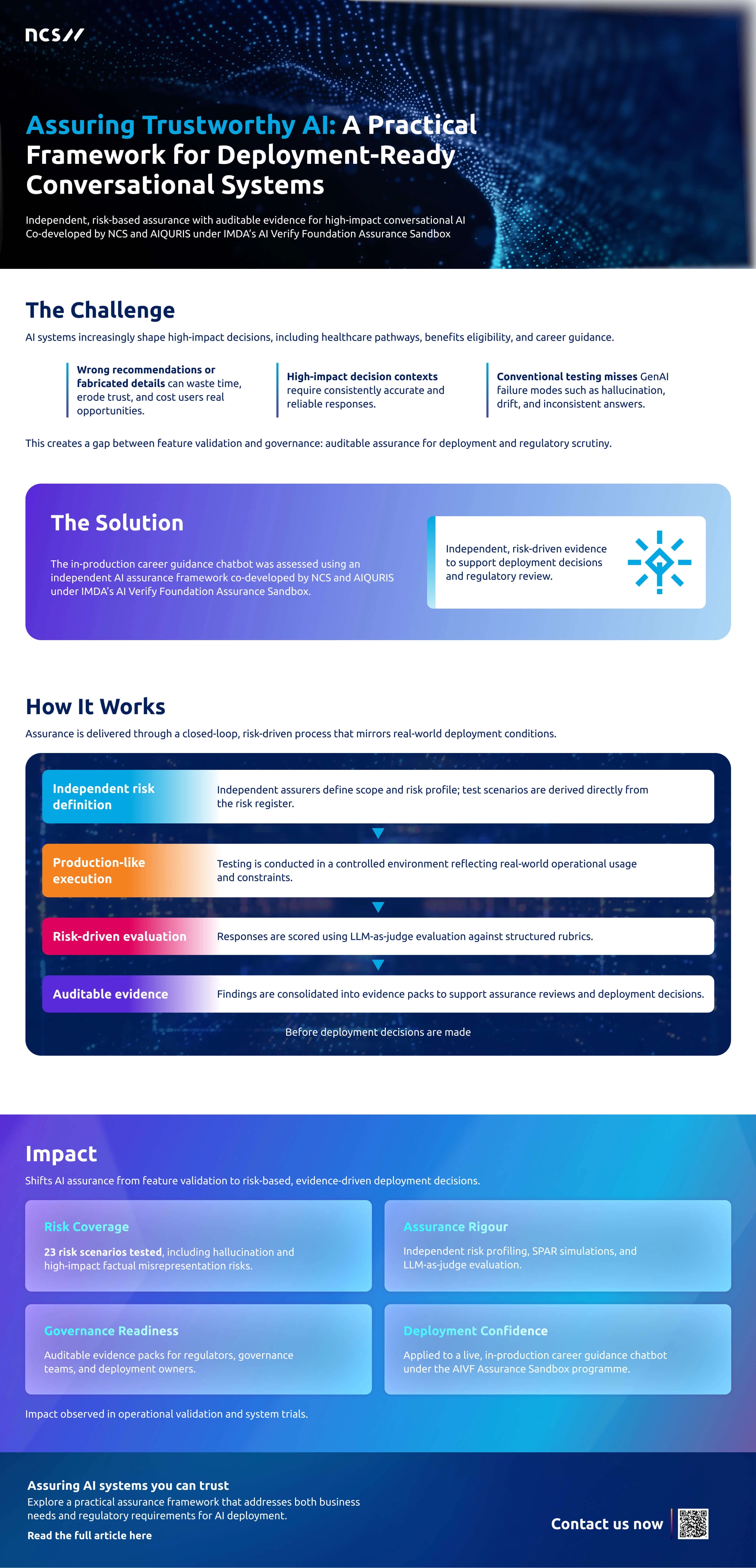 ncs//

Assuring Trustworthy AI: A Practical Framework for Deployment-Ready Conversational Systems

Independent, risk-based assurance with auditable evidence for high-impact conversational AI
Co-developed by NCS and AIQURIS under IMDA's AI Verify Foundation Assurance Sandbox

The Challenge

AI systems increasingly shape high-impact decisions, including healthcare pathways, benefits eligibility, and career guidance.

Wrong recommendations or fabricated details can waste time, erode trust, and cost users real opportunities.

High-impact decision contexts require consistently accurate and reliable responses.

Conventional testing misses GenAI failure modes such as hallucination, drift, and inconsistent answers.

This creates a gap between feature validation and governance: auditable assurance for deployment and regulatory scrutiny.

The Solution

The in-production career guidance chatbot was assessed using an independent AI assurance framework co-developed by NCS and AIQURIS under IMDA's AI Verify Foundation Assurance Sandbox.

Independent, risk-driven evidence to support deployment decisions and regulatory review.

How It Works

Assurance is delivered through a closed-loop, risk-driven process that mirrors real-world deployment conditions.

Independent risk definition
Independent assurers define scope and risk profile; test scenarios are derived directly from the risk register.

Production-like execution
Testing is conducted in a controlled environment reflecting real-world operational usage and constraints.

Risk-driven evaluation
Responses are scored using LLM-as-judge evaluation against structured rubrics.

Auditable evidence
Findings are consolidated into evidence packs to support assurance reviews and deployment decisions.

Before deployment decisions are made

Impact

Shifts AI assurance from feature validation to risk-based, evidence-driven deployment decisions.

Risk Coverage
23 risk scenarios tested, including hallucination and high-impact factual misrepresentation risks.

Assurance Rigour
Independent risk profiling, SPAR simulations, and LLM-as-judge evaluation.

Governance Readiness
Auditable evidence packs for regulators, governance teams, and deployment owners.

Deployment Confidence
Applied to a live, in-production career guidance chatbot under the AIVF Assurance Sandbox programme.

Impact observed in operational validation and system trials.

Assuring AI systems you can trust
Explore a practical assurance framework that addresses both business needs and regulatory requirements for AI deployment.
Read the full article here

Contact us now